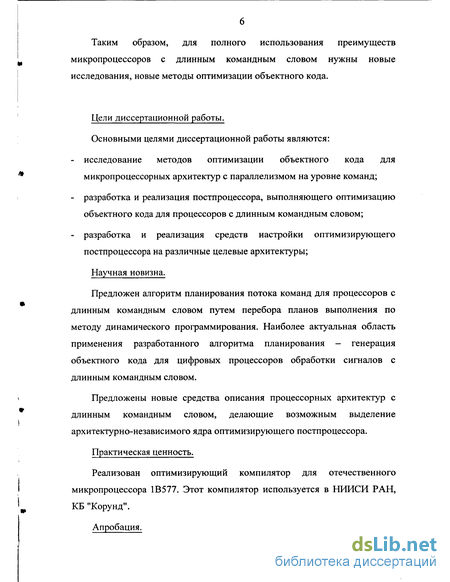 6

Таким образом, для полного использования преимуществ микропроцессоров с длинным командным словом нужны новые исследования, новые методы оптимизации объектного кода.

Цели диссертационной работы.

Основными целями диссертационной работы являются:

- исследование методов оптимизации объектного кода для микропроцессорных архитектур с параллелизмом на уровне команд;

- разработка и реализация постпроцессора, выполняющего оптимизацию объектного кода для процессоров с длинным командным словом;

- разработка и реализация средств настройки оптимизирующего постпроцессора на различные целевые архитектуры;

Научная новизна.

Предложен алгоритм планирования потока команд для процессоров с длинным командным словом путем перебора планов выполнения по методу динамического программирования. Наиболее актуальная область применения разработанного алгоритма планирования – генерация объектного кода для цифровых процессоров обработки сигналов с длинным командным словом.

Предложены новые средства описания процессорных архитектур с длинным командным словом, делающие возможным выделение архитектурно-независимого ядра оптимизирующего постпроцессора.

Практическая ценность.

Реализован оптимизирующий компилятор для отечественного микропроцессора 1В577. Этот компилятор используется в НИИСИ РАН, КБ "Корунд".

Апробация.

dsLib.net
библиотека диссертаций